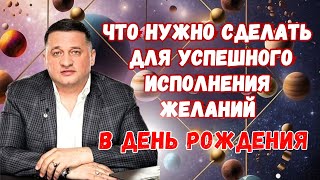 ЧТО НУЖНО СДЕЛАТЬ ДЛЯ УСПЕШНОГО ИСПОЛНЕНИЯ ЖЕЛАНИЙ

В ДЕНЬ РОЖДЕНИЯ